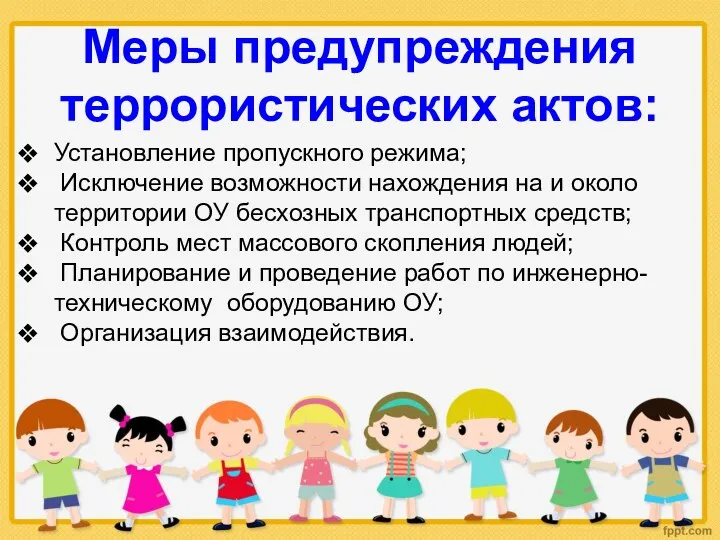 Меры предупреждения террористических актов:

❖ Установление пропускного режима;
❖ Исключение возможности нахождения на и около территории ОУ бесхозных транспортных средств;
❖ Контроль мест массового скопления людей;
❖ Планирование и проведение работ по инженерно-техническому оборудованию ОУ;
❖ Организация взаимодействия.

fppt.com